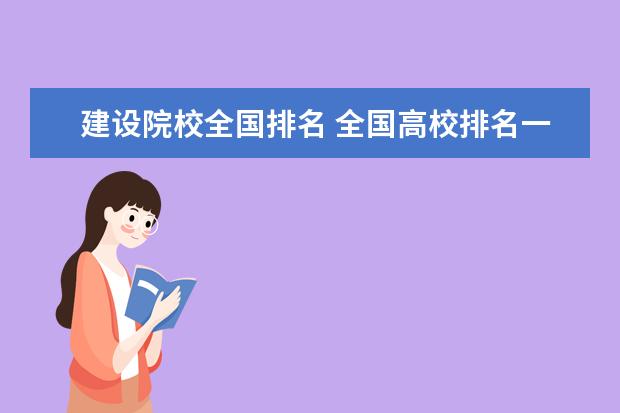 建设院校全国排名 全国高校排名一